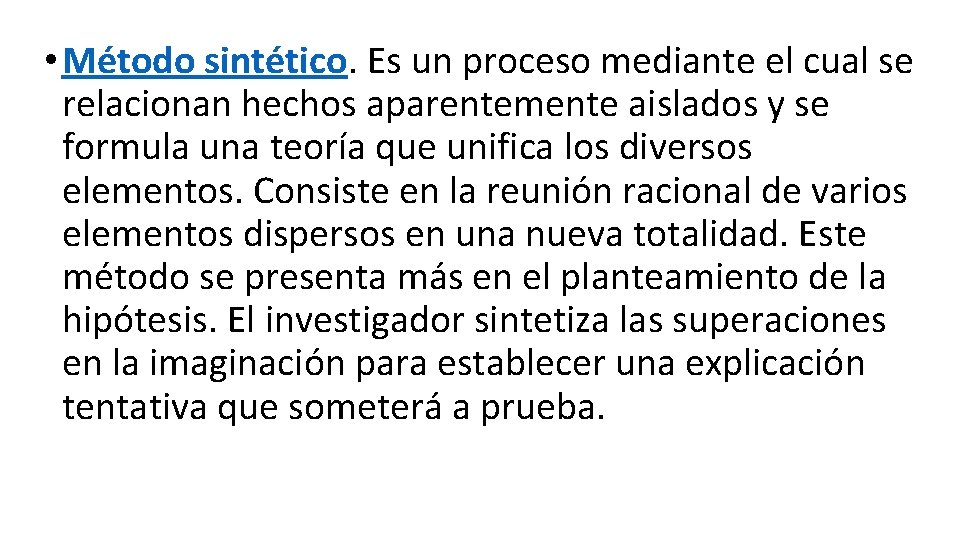 • Método sintético. Es un proceso mediante el cual se relacionan hechos aparentemente aislados y se formula una teoría que unifica los diversos elementos. Consiste en la reunión racional de varios elementos dispersos en una nueva totalidad. Este método se presenta más en el planteamiento de la hipótesis. El investigador sintetiza las superaciones en la imaginación para establecer una explicación tentativa que someterá a prueba.